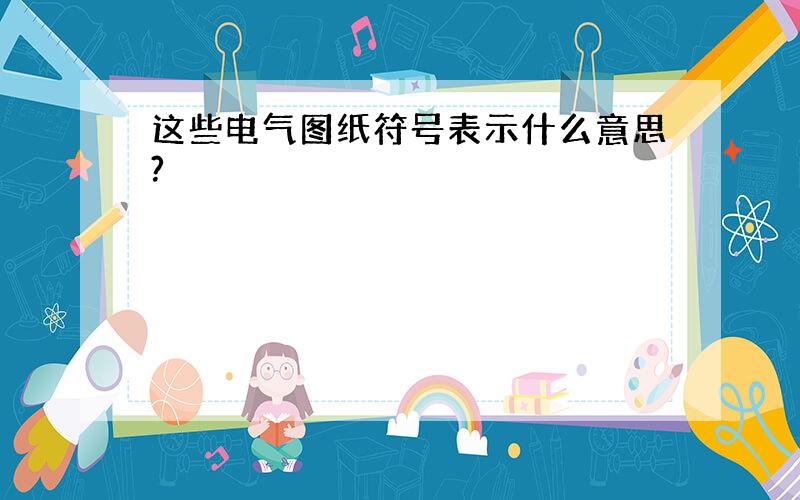 这些电气图纸符号表示什么意思?